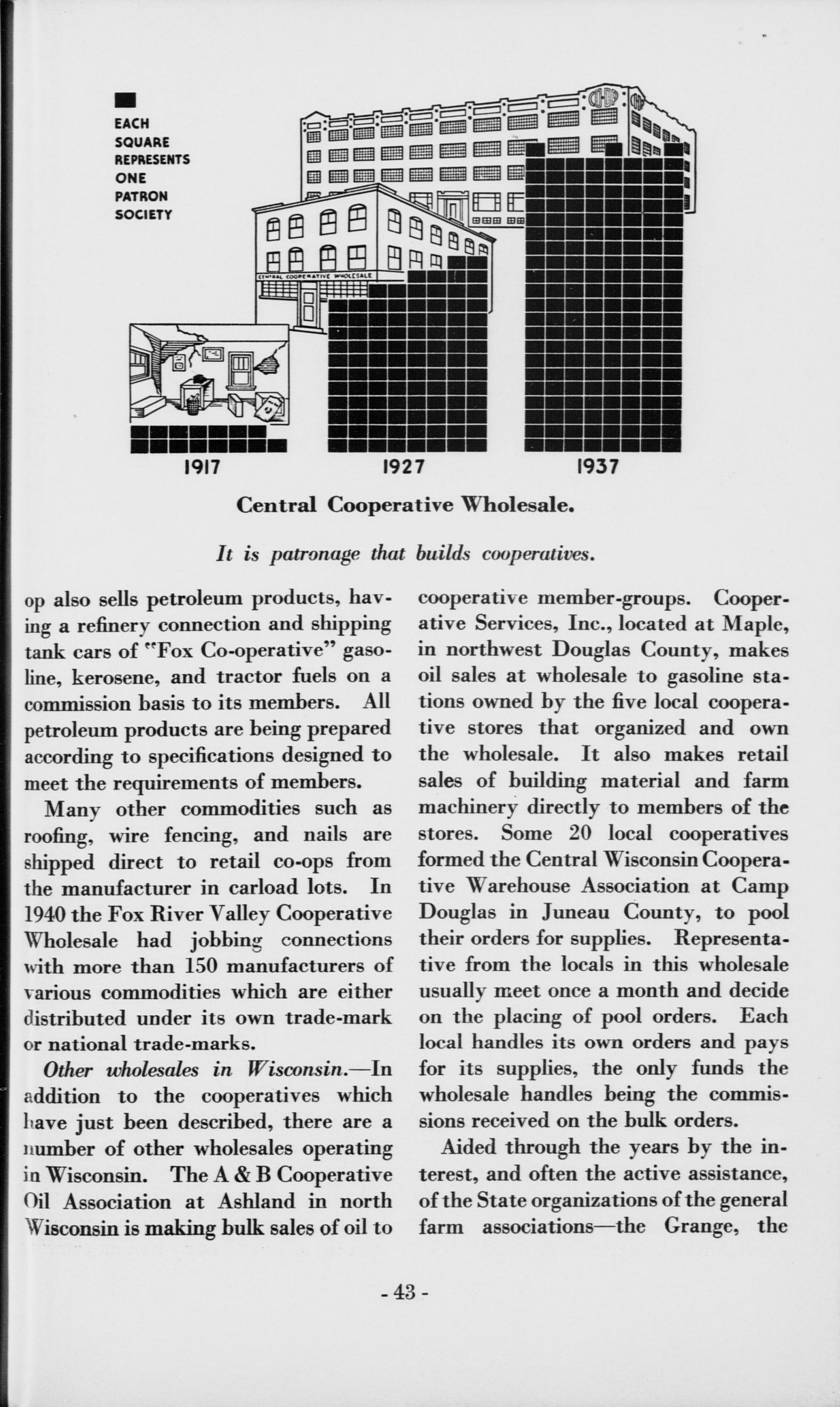 EACH SQUARE REPRESENTS ONE PATRON SOCIETY

CO-OP

CENTRAL COOPERATIVE WHOLESALE

1917 1927 1937

Central Cooperative Wholesale.

It is patronage that builds cooperatives.

op also sells petroleum products, having a refinery connection and shipping tank cars of "Fox Co-operative" gasoline, kerosene, and tractor fuels on a commission basis to its members. All petroleum products are being prepared according to specifications designed to meet the requirements of members.

Many other commodities such as roofing, wire fencing, and nails are shipped direct to retail co-ops from the manufacturer in carload lots. In 1940 the Fox River Valley Cooperative Wholesale had jobbing connections with more than 150 manufacturers of various commodities which are either distributed under its own trade-mark or national trade-marks.

Other wholesales in Wisconsin.—In addition to the cooperatives which have just been described, there are a number of other wholesales operating in Wisconsin. The A & B Cooperative Oil Association at Ashland in north Wisconsin is making bulk sales of oil to cooperative member-groups. Cooperative Services, Inc., located at Maple, in northwest Douglas County, makes oil sales at wholesale to gasoline stations owned by the five local cooperative stores that organized and own the wholesale. It also makes retail sales of building material and farm machinery directly to members of the stores. Some 20 local cooperatives formed the Central Wisconsin Cooperative Warehouse Association at Camp Douglas in Juneau County, to pool their orders for supplies. Representative from the locals in this wholesale usually meet once a month and decide on the placing of pool orders. Each local handles its own orders and pays for its supplies, the only funds the wholesale handles being the commissions received on the bulk orders.

Aided through the years by the interest, and often the active assistance, of the State organizations of the general farm associations—the Grange, the

- 43 -